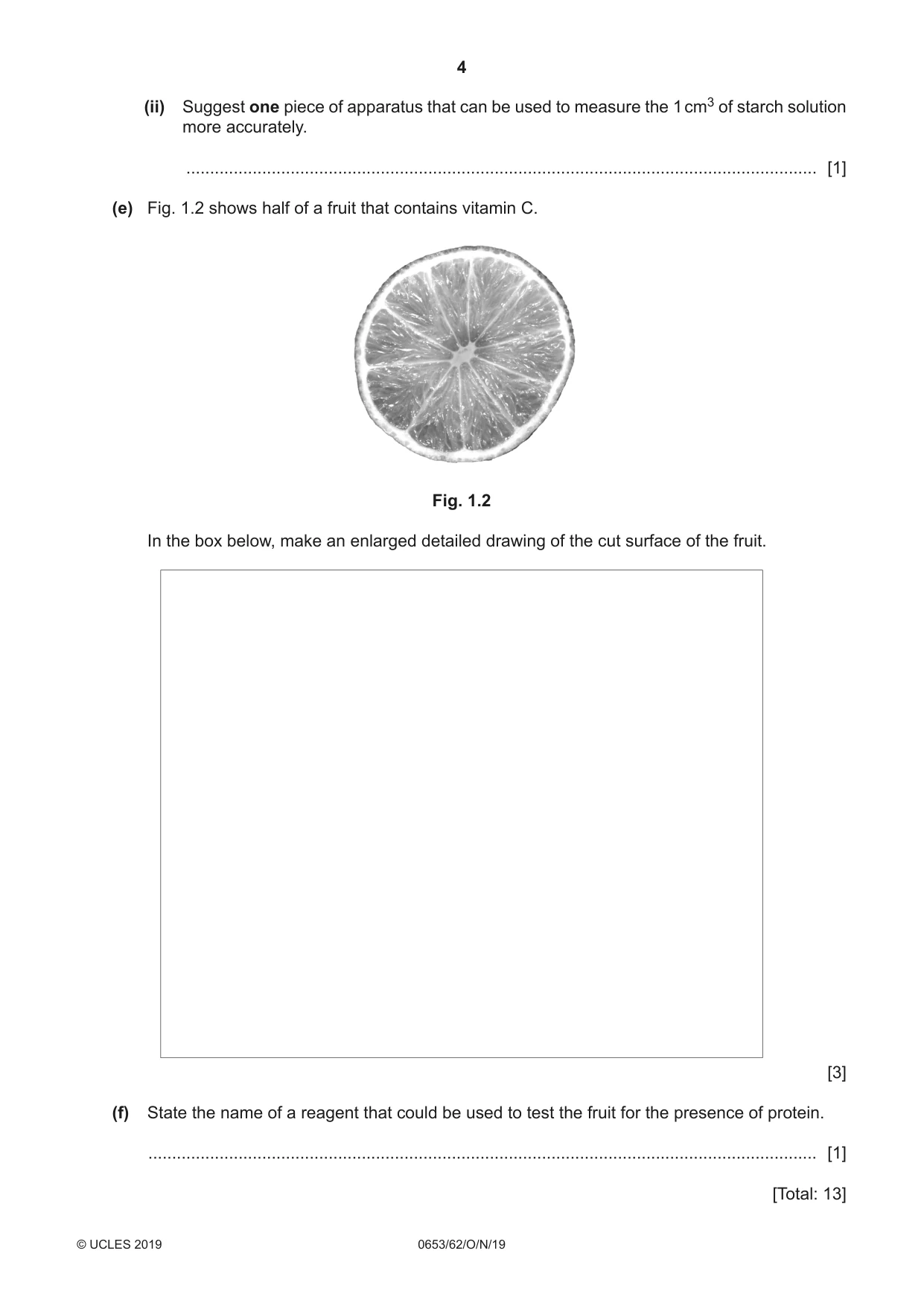 4

(ii) Suggest one piece of apparatus that can be used to measure the 1 $cm^3$ of starch solution more accurately.

____ [1]

(e) Fig. 1.2 shows half of a fruit that contains vitamin C.

Fig. 1.2

In the box below, make an enlarged detailed drawing of the cut surface of the fruit.

[3]

(f) State the name of a reagent that could be used to test the fruit for the presence of protein.

____ [1]

[Total: 13]

© UCLES 2019 0653/62/O/N/19